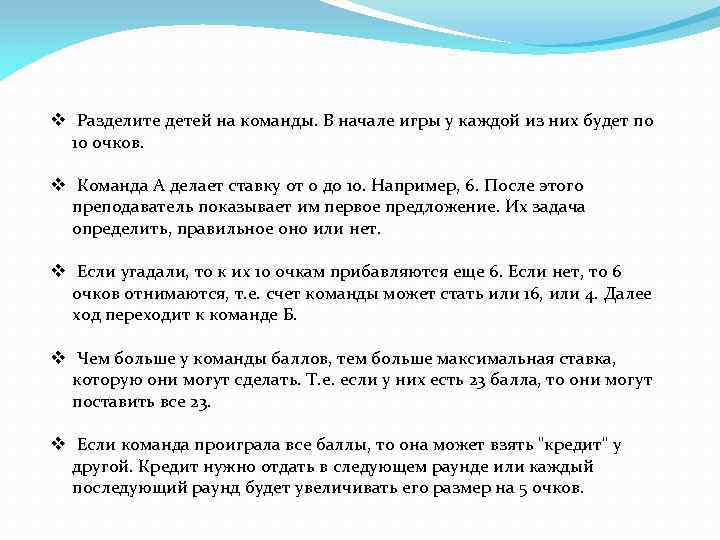 ❖ Разделите детей на команды. В начале игры у каждой из них будет по 10 очков.

❖ Команда А делает ставку от 0 до 10. Например, 6. После этого преподаватель показывает им первое предложение. Их задача определить, правильное оно или нет.

❖ Если угадали, то к их 10 очкам прибавляются еще 6. Если нет, то 6 очков отнимаются, т.е. счет команды может стать или 16, или 4. Далее ход переходит к команде Б.

❖ Чем больше у команды баллов, тем больше максимальная ставка, которую они могут сделать. Т.е. если у них есть 23 балла, то они могут поставить все 23.

❖ Если команда проиграла все баллы, то она может взять "кредит" у другой. Кредит нужно отдать в следующем раунде или каждый последующий раунд будет увеличивать его размер на 5 очков.